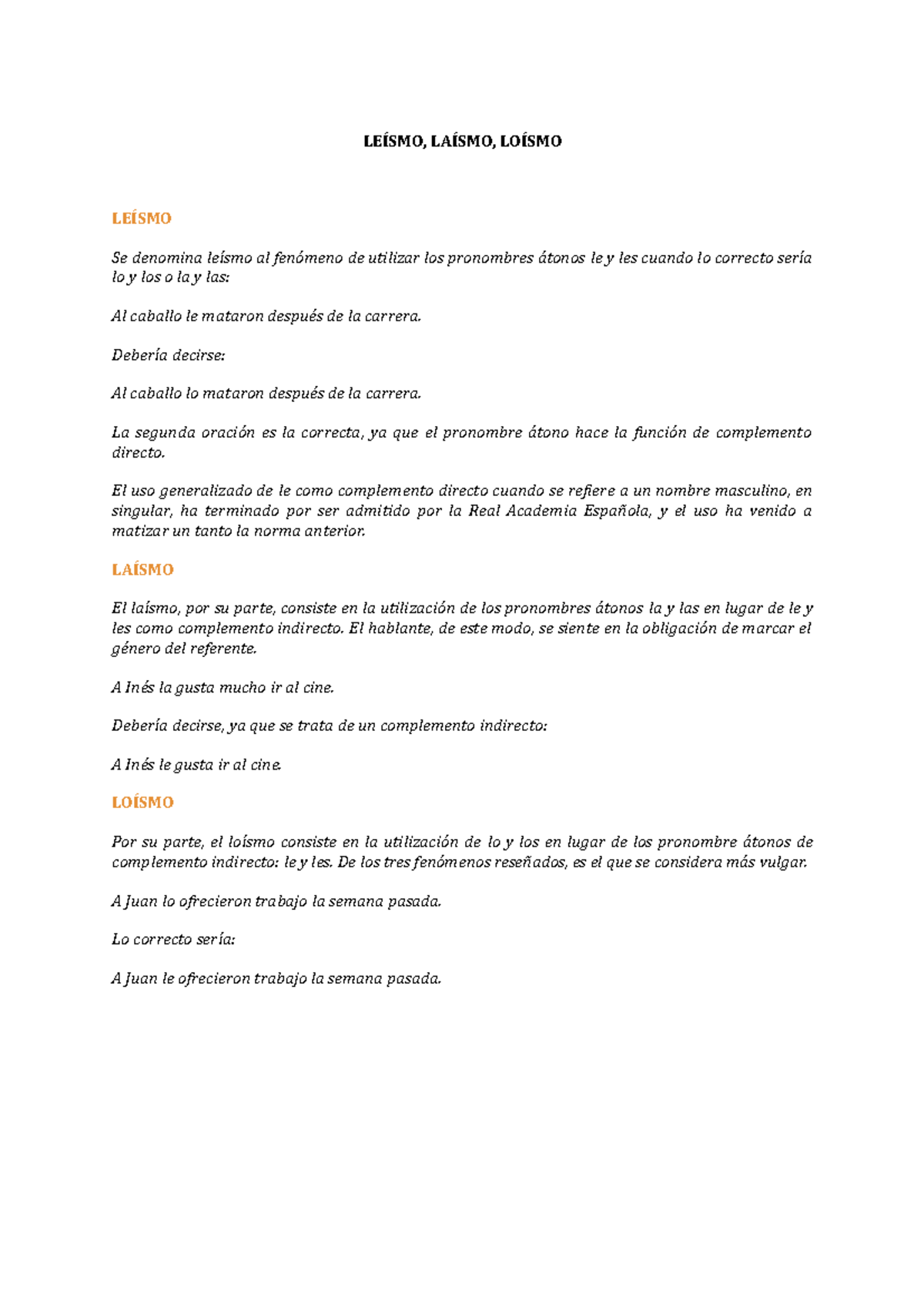 LEÍSMO, LAÍSMO, LOÍSMO

LEÍSMO

Se denomina leísmo al fenómeno de utilizar los pronombres átonos le y les cuando lo correcto sería lo y los o la y las:

Al caballo le mataron después de la carrera.

Debería decirse:

Al caballo lo mataron después de la carrera.

La segunda oración es la correcta, ya que el pronombre átono hace la función de complemento directo.

El uso generalizado de le como complemento directo cuando se refiere a un nombre masculino, en singular, ha terminado por ser admitido por la Real Academia Española, y el uso ha venido a matizar un tanto la norma anterior.

LAÍSMO

El laísmo, por su parte, consiste en la utilización de los pronombres átonos la y las en lugar de le y les como complemento indirecto. El hablante, de este modo, se siente en la obligación de marcar el género del referente.

A Inés la gusta mucho ir al cine.

Debería decirse, ya que se trata de un complemento indirecto:

A Inés le gusta ir al cine.

LOÍSMO

Por su parte, el loísmo consiste en la utilización de lo y los en lugar de los pronombre átonos de complemento indirecto: le y les. De los tres fenómenos reseñados, es el que se considera más vulgar.

A Juan lo ofrecieron trabajo la semana pasada.

Lo correcto sería:

A Juan le ofrecieron trabajo la semana pasada.